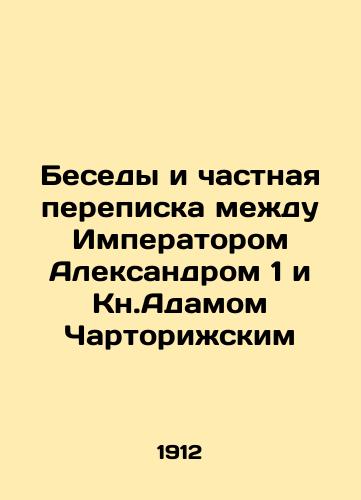 Беседы и частная переписка между Императором Александром 1 и Кн.Адамом Чарторижским

1912